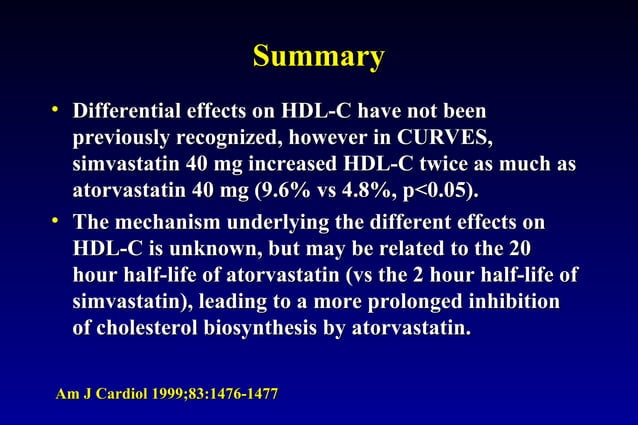 Summary

• Differential effects on HDL-C have not been previously recognized, however in CURVES, simvastatin 40 mg increased HDL-C twice as much as atorvastatin 40 mg (9.6% vs 4.8%, p<0.05).

• The mechanism underlying the different effects on HDL-C is unknown, but may be related to the 20 hour half-life of atorvastatin (vs the 2 hour half-life of simvastatin), leading to a more prolonged inhibition of cholesterol biosynthesis by atorvastatin.

Am J Cardiol 1999;83:1476-1477